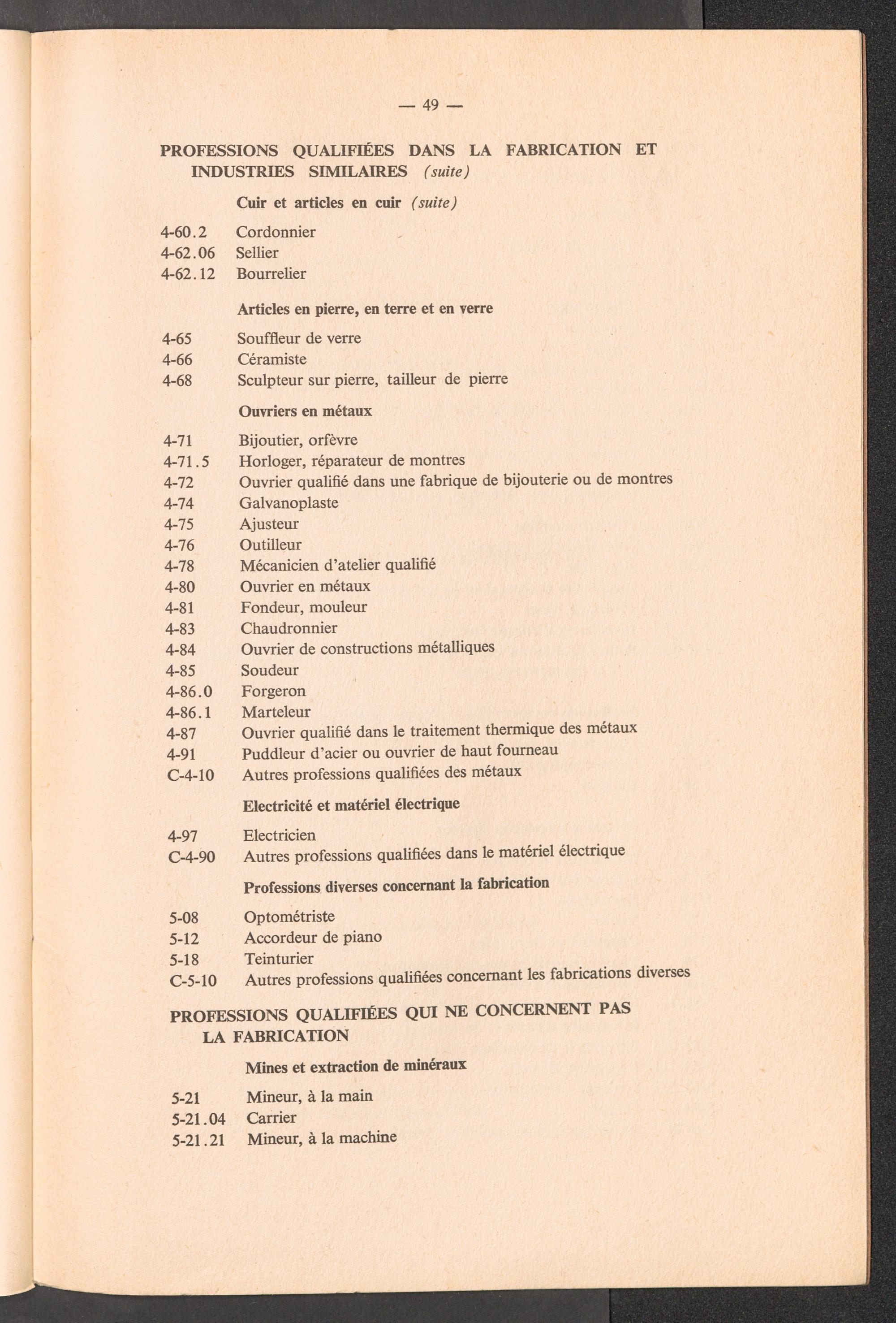 — 49 —

PROFESSIONS QUALIFIÉES DANS LA FABRICATION ET INDUSTRIES SIMILAIRES (suite)

Cuir et articles en cuir (suite)

4-60.2 Cordonnier
4-62.06 Sellier
4-62.12 Bourrelier

Articles en pierre, en terre et en verre

4-65 Souffleur de verre
4-66 Céramiste
4-68 Sculpteur sur pierre, tailleur de pierre

Ouvriers en métaux

4-71 Bijoutier, orfèvre
4-71.5 Horloger, réparateur de montres
4-72 Ouvrier qualifié dans une fabrique de bijouterie ou de montres
4-74 Galvanoplaste
4-75 Ajusteur
4-76 Outilleur
4-78 Mécanicien d'atelier qualifié
4-80 Ouvrier en métaux
4-81 Fondeur, mouleur
4-83 Chaudronnier
4-84 Ouvrier de constructions métalliques
4-85 Soudeur
4-86.0 Forgeron
4-86.1 Marteleur
4-87 Ouvrier qualifié dans le traitement thermique des métaux
4-91 Puddleur d'acier ou ouvrier de haut fourneau
C-4-10 Autres professions qualifiées des métaux

Electricité et matériel électrique

4-97 Electricien
C-4-90 Autres professions qualifiées dans le matériel électrique

Professions diverses concernant la fabrication

5-08 Optométriste
5-12 Accordeur de piano
5-18 Teinturier
C-5-10 Autres professions qualifiées concernant les fabrications diverses

PROFESSIONS QUALIFIÉES QUI NE CONCERNENT PAS LA FABRICATION

Mines et extraction de minéraux

5-21 Mineur, à la main
5-21.04 Carrier
5-21.21 Mineur, à la machine